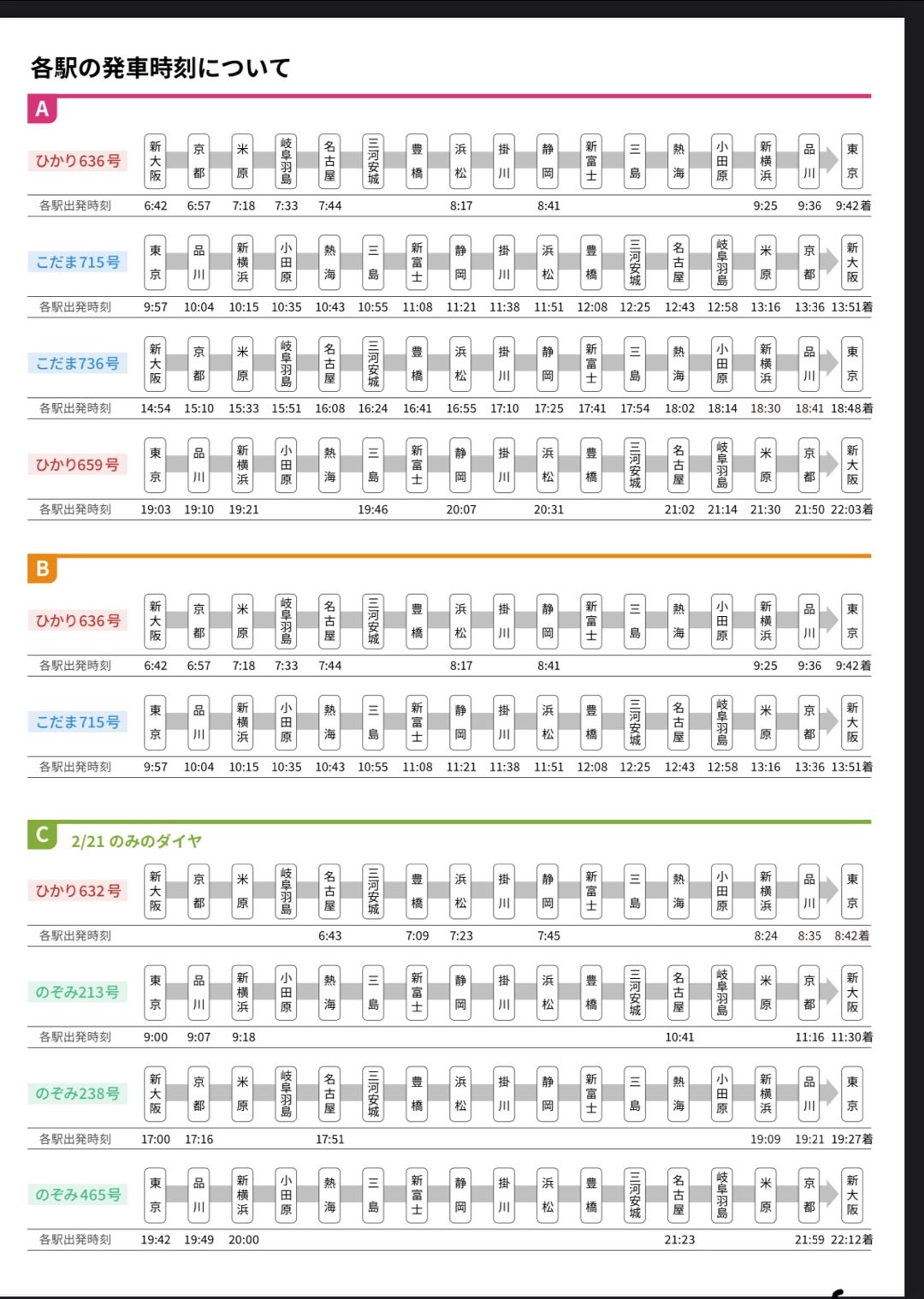 各駅の発車時刻について

A

| ひかり636号 | 新大阪 | 京都 | 米原 | 岐阜羽島 | 名古屋 | 三河安城 | 豊橋 | 浜松 | 掛川 | 静岡 | 新富士 | 三島 | 熱海 | 小田原 | 新横浜 | 品川 | 東京 |
|---|---|---|---|---|---|---|---|---|---|---|---|---|---|---|---|---|---|
| 各駅出発時刻 | 6:42 | 6:57 | 7:18 | 7:33 | 7:44 | | | 8:17 | | 8:41 | | | | | 9:25 | 9:36 | 9:42着 |

| こだま715号 | 東京 | 品川 | 新横浜 | 小田原 | 熱海 | 三島 | 新富士 | 静岡 | 掛川 | 浜松 | 豊橋 | 三河安城 | 名古屋 | 岐阜羽島 | 米原 | 京都 | 新大阪 |
|---|---|---|---|---|---|---|---|---|---|---|---|---|---|---|---|---|---|
| 各駅出発時刻 | 9:57 | 10:04 | 10:15 | 10:35 | 10:43 | 10:55 | 11:08 | 11:21 | 11:38 | 11:51 | 12:08 | 12:25 | 12:43 | 12:58 | 13:16 | 13:36 | 13:51着 |

| こだま736号 | 新大阪 | 京都 | 米原 | 岐阜羽島 | 名古屋 | 三河安城 | 豊橋 | 浜松 | 掛川 | 静岡 | 新富士 | 三島 | 熱海 | 小田原 | 新横浜 | 品川 | 東京 |
|---|---|---|---|---|---|---|---|---|---|---|---|---|---|---|---|---|---|
| 各駅出発時刻 | 14:54 | 15:10 | 15:33 | 15:51 | 16:08 | 16:24 | 16:41 | 16:55 | 17:10 | 17:25 | 17:41 | 17:54 | 18:02 | 18:14 | 18:30 | 18:41 | 18:48着 |

| ひかり659号 | 東京 | 品川 | 新横浜 | 小田原 | 熱海 | 三島 | 新富士 | 静岡 | 掛川 | 浜松 | 豊橋 | 三河安城 | 名古屋 | 岐阜羽島 | 米原 | 京都 | 新大阪 |
|---|---|---|---|---|---|---|---|---|---|---|---|---|---|---|---|---|---|
| 各駅出発時刻 | 19:03 | 19:10 | 19:21 | | | 19:46 | | 20:07 | | 20:31 | | | 21:02 | 21:14 | 21:30 | 21:50 | 22:03着 |

B

| ひかり636号 | 新大阪 | 京都 | 米原 | 岐阜羽島 | 名古屋 | 三河安城 | 豊橋 | 浜松 | 掛川 | 静岡 | 新富士 | 三島 | 熱海 | 小田原 | 新横浜 | 品川 | 東京 |
|---|---|---|---|---|---|---|---|---|---|---|---|---|---|---|---|---|---|
| 各駅出発時刻 | 6:42 | 6:57 | 7:18 | 7:33 | 7:44 | | | 8:17 | | 8:41 | | | | | 9:25 | 9:36 | 9:42着 |

| こだま715号 | 東京 | 品川 | 新横浜 | 小田原 | 熱海 | 三島 | 新富士 | 静岡 | 掛川 | 浜松 | 豊橋 | 三河安城 | 名古屋 | 岐阜羽島 | 米原 | 京都 | 新大阪 |
|---|---|---|---|---|---|---|---|---|---|---|---|---|---|---|---|---|---|
| 各駅出発時刻 | 9:57 | 10:04 | 10:15 | 10:35 | 10:43 | 10:55 | 11:08 | 11:21 | 11:38 | 11:51 | 12:08 | 12:25 | 12:43 | 12:58 | 13:16 | 13:36 | 13:51着 |

C 2/21 のみのダイヤ

| ひかり632号 | 新大阪 | 京都 | 米原 | 岐阜羽島 | 名古屋 | 三河安城 | 豊橋 | 浜松 | 掛川 | 静岡 | 新富士 | 三島 | 熱海 | 小田原 | 新横浜 | 品川 | 東京 |
|---|---|---|---|---|---|---|---|---|---|---|---|---|---|---|---|---|---|
| 各駅出発時刻 | | | | | 6:43 | | 7:09 | 7:23 | | 7:45 | | | | | 8:24 | 8:35 | 8:42着 |

| のぞみ213号 | 東京 | 品川 | 新横浜 | 小田原 | 熱海 | 三島 | 新富士 | 静岡 | 掛川 | 浜松 | 豊橋 | 三河安城 | 名古屋 | 岐阜羽島 | 米原 | 京都 | 新大阪 |
|---|---|---|---|---|---|---|---|---|---|---|---|---|---|---|---|---|---|
| 各駅出発時刻 | 9:00 | 9:07 | 9:18 | | | | | | | | | | 10:41 | | | 11:16 | 11:30着 |

| のぞみ238号 | 新大阪 | 京都 | 米原 | 岐阜羽島 | 名古屋 | 三河安城 | 豊橋 | 浜松 | 掛川 | 静岡 | 新富士 | 三島 | 熱海 | 小田原 | 新横浜 | 品川 | 東京 |
|---|---|---|---|---|---|---|---|---|---|---|---|---|---|---|---|---|---|
| 各駅出発時刻 | 17:00 | 17:16 | | | 17:51 | | | | | | | | | | 19:09 | 19:21 | 19:27着 |

| のぞみ465号 | 東京 | 品川 | 新横浜 | 小田原 | 熱海 | 三島 | 新富士 | 静岡 | 掛川 | 浜松 | 豊橋 | 三河安城 | 名古屋 | 岐阜羽島 | 米原 | 京都 | 新大阪 |
|---|---|---|---|---|---|---|---|---|---|---|---|---|---|---|---|---|---|
| 各駅出発時刻 | 19:42 | 19:49 | 20:00 | | | | | | | | | | 21:23 | | | 21:59 | 22:12着 |